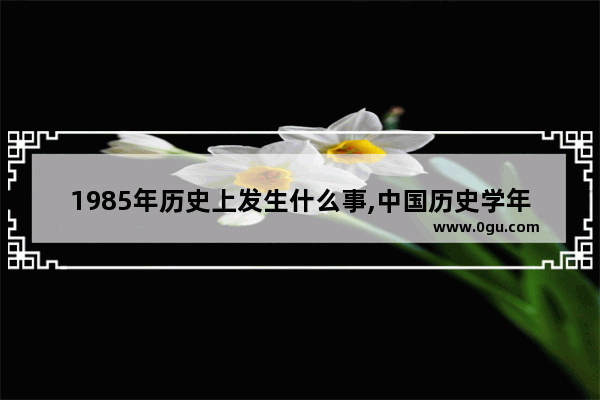 1985年历史上发生什么事,中国历史学年
www.0gu.com